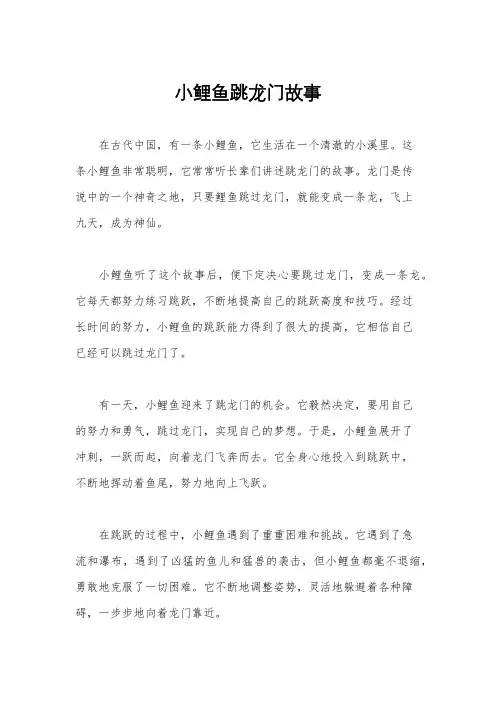 小鲤鱼跳龙门故事

在古代中国，有一条小鲤鱼，它生活在一个清澈的小溪里。这条小鲤鱼非常聪明，它常常听长辈们讲述跳龙门的故事。龙门是传说中的一个神奇之地，只要鲤鱼跳过龙门，就能变成一条龙，飞上九天，成为神仙。

小鲤鱼听了这个故事后，便下定决心要跳过龙门，变成一条龙。它每天都努力练习跳跃，不断地提高自己的跳跃高度和技巧。经过长时间的努力，小鲤鱼的跳跃能力得到了很大的提高，它相信自己已经可以跳过龙门了。

有一天，小鲤鱼迎来了跳龙门的机会。它毅然决定，要用自己的努力和勇气，跳过龙门，实现自己的梦想。于是，小鲤鱼展开了冲刺，一跃而起，向着龙门飞奔而去。它全身心地投入到跳跃中，不断地挥动着鱼尾，努力地向上飞跃。

在跳跃的过程中，小鲤鱼遇到了重重困难和挑战。它遇到了急流和瀑布，遇到了凶猛的鱼儿和猛兽的袭击，但小鲤鱼都毫不退缩，勇敢地克服了一切困难。它不断地调整姿势，灵活地躲避着各种障碍，一步步地向着龙门靠近。